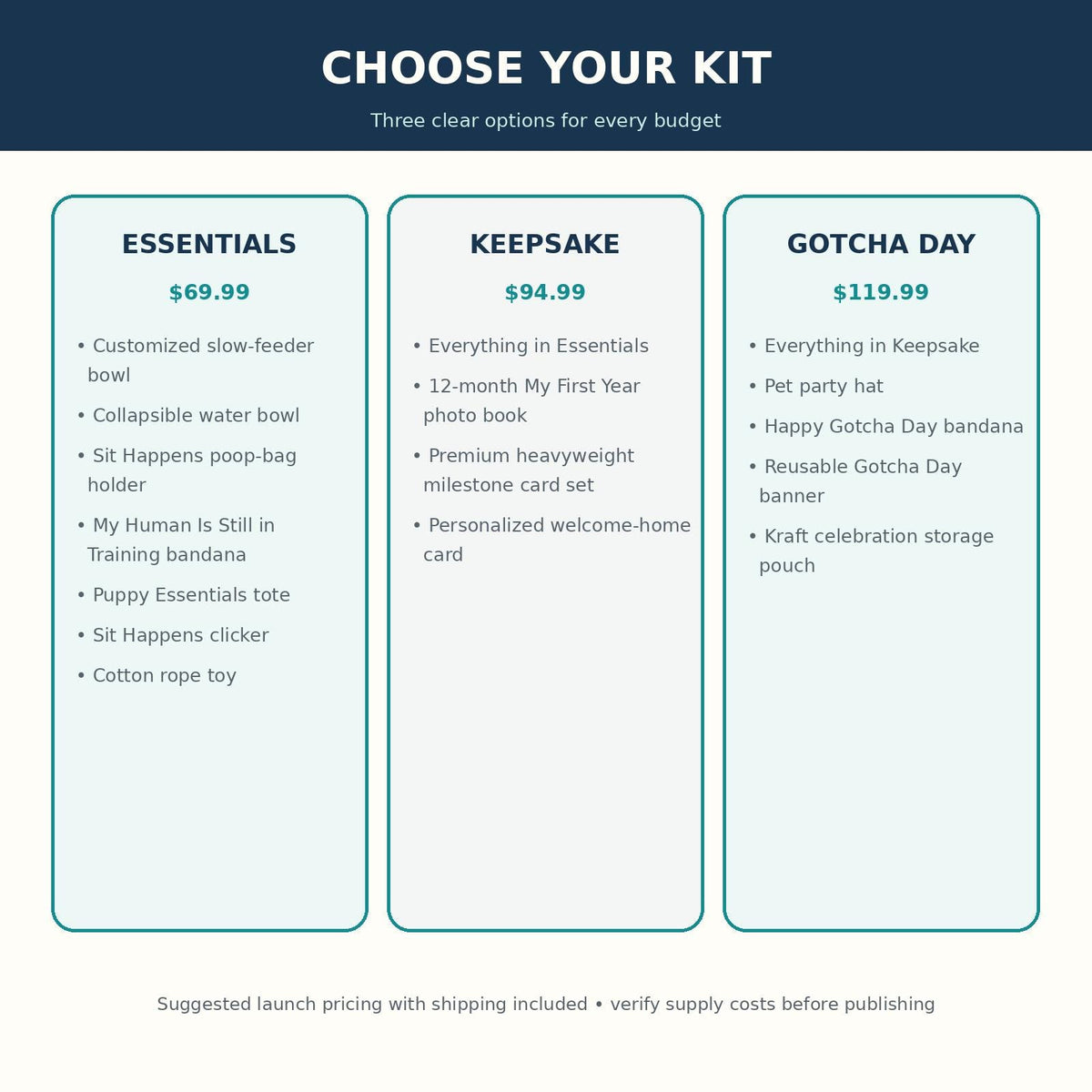 CHOOSE YOUR KIT

Three clear options for every budget

ESSENTIALS

$69.99

• Customized slow-feeder bowl
• Collapsible water bowl
• Sit Happens poop-bag holder
• My Human Is Still in Training bandana
• Puppy Essentials tote
• Sit Happens clicker
• Cotton rope toy

KEEPSAKE

$94.99

• Everything in Essentials
• 12-month My First Year photo book
• Premium heavyweight milestone card set
• Personalized welcome-home card

GOTCHA DAY

$119.99

• Everything in Keepsake
• Pet party hat
• Happy Gotcha Day bandana
• Reusable Gotcha Day banner
• Kraft celebration storage pouch

Suggested launch pricing with shipping included • verify supply costs before publishing